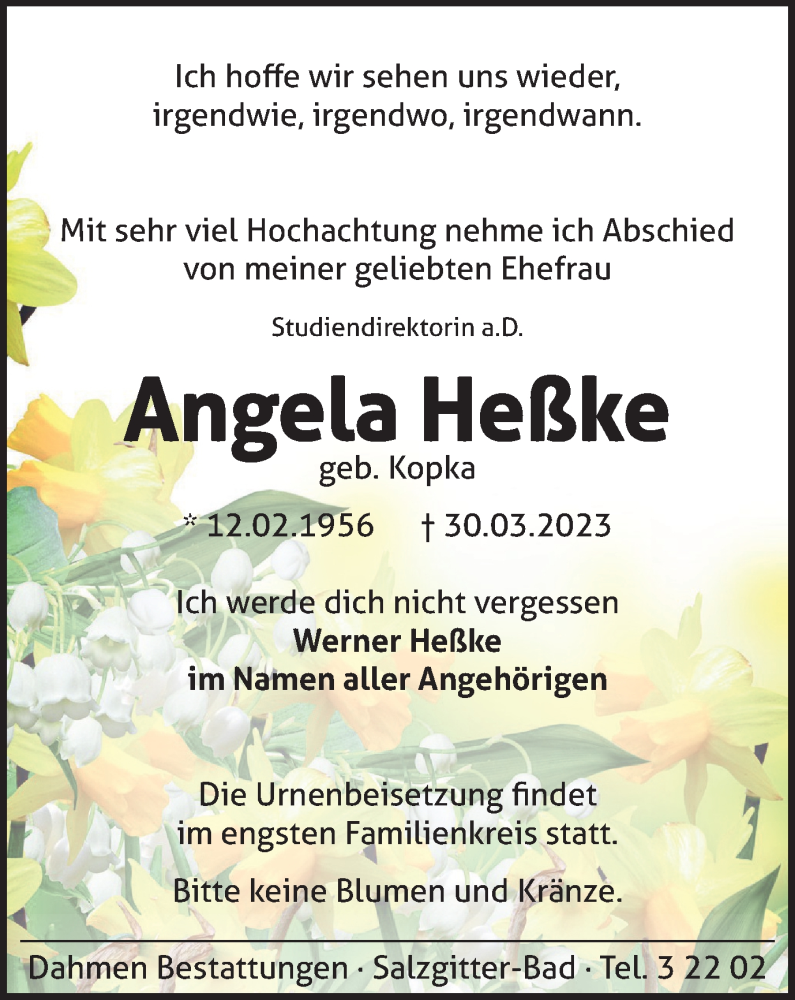 Ich hoffe wir sehen uns wieder,
irgendwie, irgendwo, irgendwann.

Mit sehr viel Hochachtung nehme ich Abschied
von meiner geliebten Ehefrau

Studiendirektorin a.D.

Angela Heßke
geb. Kopka

* 12.02.1956 † 30.03.2023

Ich werde dich nicht vergessen
Werner Heßke
im Namen aller Angehörigen

Die Urnenbeisetzung findet
im engsten Familienkreis statt.

Bitte keine Blumen und Kränze.

Dahmen Bestattungen · Salzgitter-Bad · Tel. 3 22 02